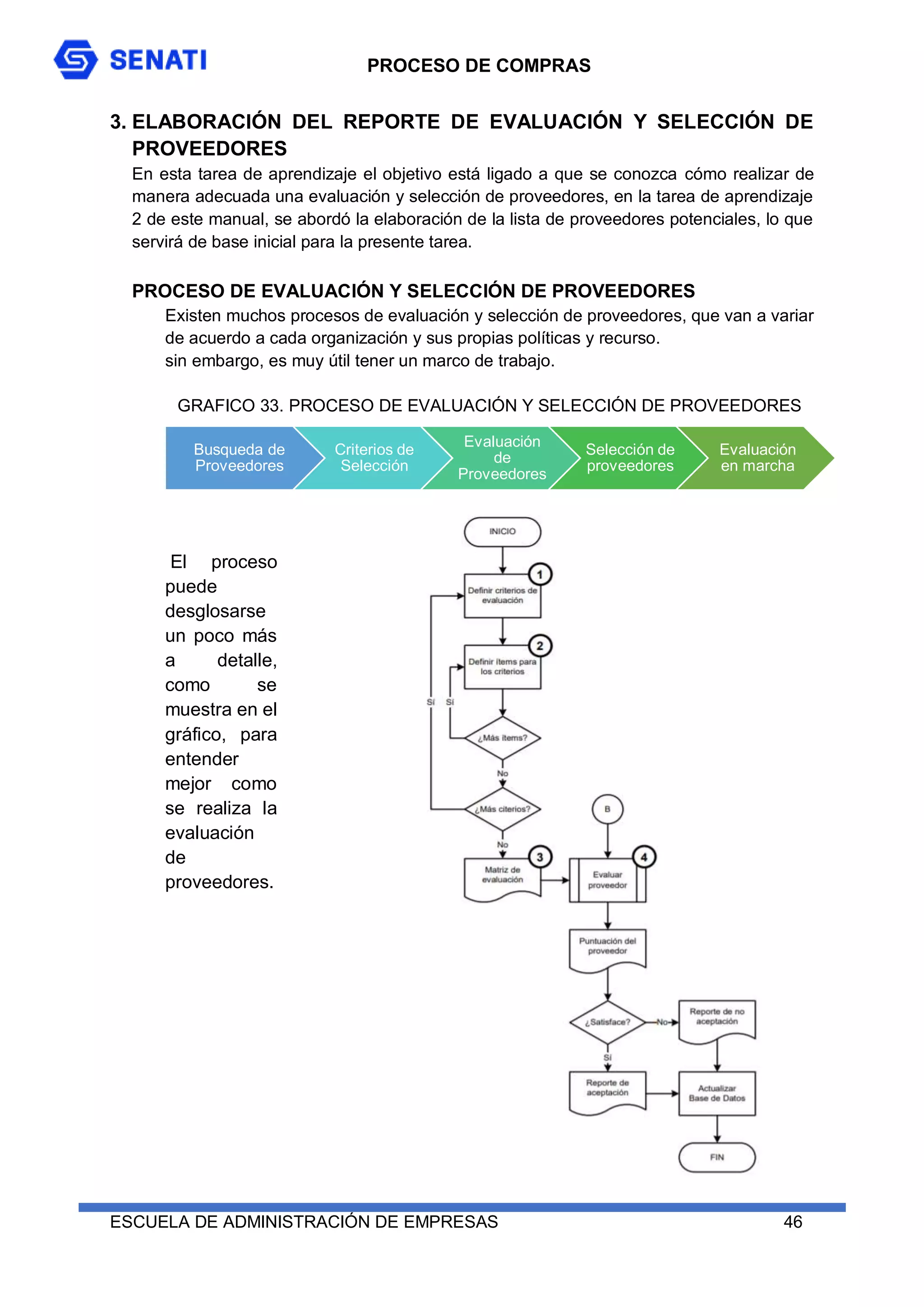 SENATI

PROCESO DE COMPRAS

3. ELABORACIÓN DEL REPORTE DE EVALUACIÓN Y SELECCIÓN DE PROVEEDORES

En esta tarea de aprendizaje el objetivo está ligado a que se conozca cómo realizar de manera adecuada una evaluación y selección de proveedores, en la tarea de aprendizaje 2 de este manual, se abordó la elaboración de la lista de proveedores potenciales, lo que servirá de base inicial para la presente tarea.

PROCESO DE EVALUACIÓN Y SELECCIÓN DE PROVEEDORES

Existen muchos procesos de evaluación y selección de proveedores, que van a variar de acuerdo a cada organización y sus propias políticas y recurso.
sin embargo, es muy útil tener un marco de trabajo.

GRAFICO 33. PROCESO DE EVALUACIÓN Y SELECCIÓN DE PROVEEDORES

Busqueda de Proveedores

Criterios de Selección

Evaluación de Proveedores

Selección de proveedores

Evaluación en marcha

El proceso puede desglosarse un poco más a detalle, como se muestra en el gráfico, para entender mejor como se realiza la evaluación de proveedores.

INICIO

1

Definir criterios de evaluación

2

Definir ítems para los criterios

Sí

Sí

¿Más ítems?

No

¿Más citerios?

No

B

3

Matriz de evaluación

4

Evaluar proveedor

Puntuación del proveedor

¿Satisface?

No

Reporte de no aceptación

Sí

Reporte de aceptación

Actualizar Base de Datos

FIN

ESCUELA DE ADMINISTRACIÓN DE EMPRESAS

46